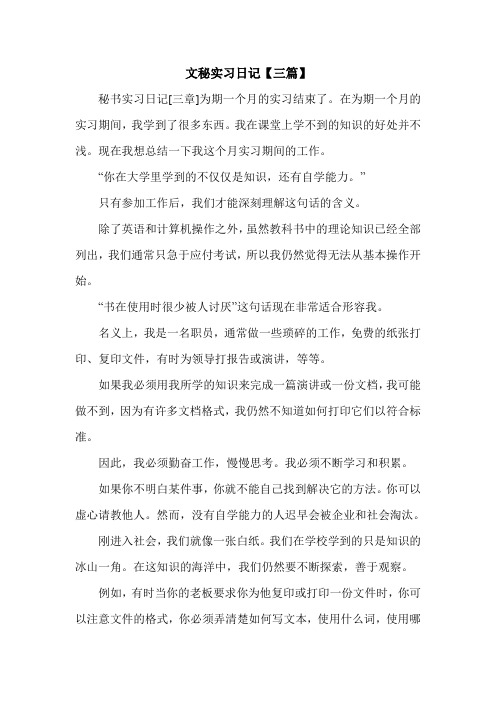 文秘实习日记【三篇】

秘书实习日记[三章]为期一个月的实习结束了。在为期一个月的实习期间，我学到了很多东西。我在课堂上学不到的知识的好处并不浅。现在我想总结一下我这个月实习期间的工作。

“你在大学里学到的不仅仅是知识，还有自学能力。”

只有参加工作后，我们才能深刻理解这句话的含义。

除了英语和计算机操作之外，虽然教科书中的理论知识已经全部列出，我们通常只急于应付考试，所以我仍然觉得无法从基本操作开始。

“书在使用时很少被人讨厌”这句话现在非常适合形容我。

名义上，我是一名职员，通常做一些琐碎的工作，免费的纸张打印、复印文件，有时为领导打报告或演讲，等等。

如果我必须用我所学的知识来完成一篇演讲或一份文档，我可能做不到，因为有许多文档格式，我仍然不知道如何打印它们以符合标准。

因此，我必须勤奋工作，慢慢思考。我必须不断学习和积累。

如果你不明白某件事，你就不能自己找到解决它的方法。你可以虚心请教他人。然而，没有自学能力的人迟早会被企业和社会淘汰。

刚进入社会，我们就像一张白纸。我们在学校学到的只是知识的冰山一角。在这知识的海洋中，我们仍然要不断探索，善于观察。

例如，有时当你的老板要求你为他复印或打印一份文件时，你可以注意文件的格式，你必须弄清楚如何写文本，使用什么词，使用哪